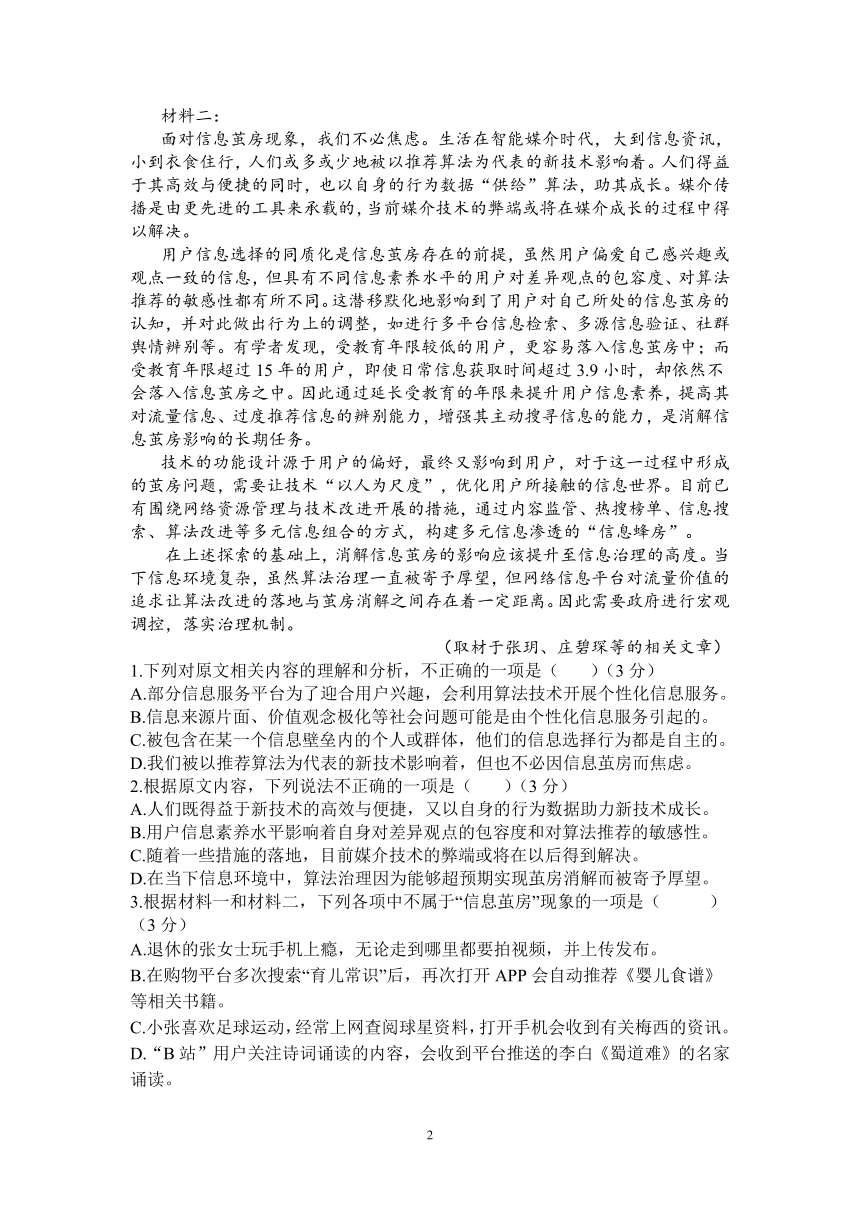 材料二：

面对信息茧房现象，我们不必焦虑。生活在智能媒介时代，大到信息资讯，小到衣食住行，人们或多或少地被以推荐算法为代表的新技术影响着。人们得益于其高效与便捷的同时，也以自身的行为数据“供给”算法，助其成长。媒介传播是由更先进的工具来承载的，当前媒介技术的弊端或将在媒介成长的过程中得以解决。

用户信息选择的同质化是信息茧房存在的前提，虽然用户偏爱自己感兴趣或观点一致的信息，但具有不同信息素养水平的用户对差异观点的包容度、对算法推荐的敏感性都有所不同。这潜移默化地影响到了用户对自己所处的信息茧房的认知，并对此做出行为上的调整，如进行多平台信息检索、多源信息验证、社群舆情辨别等。有学者发现，受教育年限较低的用户，更容易落入信息茧房中；而受教育年限超过 15 年的用户，即使日常信息获取时间超过 3.9 小时，却依然不会落入信息茧房之中。因此通过延长受教育的年限来提升用户信息素养，提高其对流量信息、过度推荐信息的辨别能力，增强其主动搜寻信息的能力，是消解信息茧房影响的长期任务。

技术的功能设计源于用户的偏好，最终又影响到用户，对于这一过程中形成的茧房问题，需要让技术“以人为尺度”，优化用户所接触的信息世界。目前已有围绕网络资源管理与技术改进开展的措施，通过内容监管、热搜榜单、信息搜索、算法改进等多元信息组合的方式，构建多元信息渗透的“信息蜂房”。

在上述探索的基础上，消解信息茧房的影响应该提升至信息治理的高度。当下信息环境复杂，虽然算法治理一直被寄予厚望，但网络信息平台对流量价值的追求让算法改进的落地与茧房消解之间存在着一定距离。因此需要政府进行宏观调控，落实治理机制。

（取材于张玥、庄碧琛等的相关文章）

1.下列对原文相关内容的理解和分析，不正确的一项是（ ）（3 分）
A.部分信息服务平台为了迎合用户兴趣，会利用算法技术开展个性化信息服务。
B.信息来源片面、价值观念极化等社会问题可能是由个性化信息服务引起的。
C.被包含在某一个信息壁垒内的个人或群体，他们的信息选择行为都是自主的。
D.我们被以推荐算法为代表的新技术影响着，但也不必因信息茧房而焦虑。

2.根据原文内容，下列说法不正确的一项是（ ）（3 分）
A.人们既得益于新技术的高效与便捷，又以自身的行为数据助力新技术成长。
B.用户信息素养水平影响着自身对差异观点的包容度和对算法推荐的敏感性。
C.随着一些措施的落地，目前媒介技术的弊端或将在以后得到解决。
D.在当下信息环境中，算法治理因为能够超预期实现茧房消解而被寄予厚望。

3.根据材料一和材料二，下列各项中不属于“信息茧房”现象的一项是（ ）（3 分）
A.退休的张女士玩手机上瘾，无论走到哪里都要拍视频，并上传发布。
B.在购物平台多次搜索“育儿常识”后，再次打开 APP 会自动推荐《婴儿食谱》等相关书籍。
C.小张喜欢足球运动，经常上网查阅球星资料，打开手机会收到有关梅西的资讯。
D.“B 站”用户关注诗词诵读的内容，会收到平台推送的李白《蜀道难》的名家诵读。

2